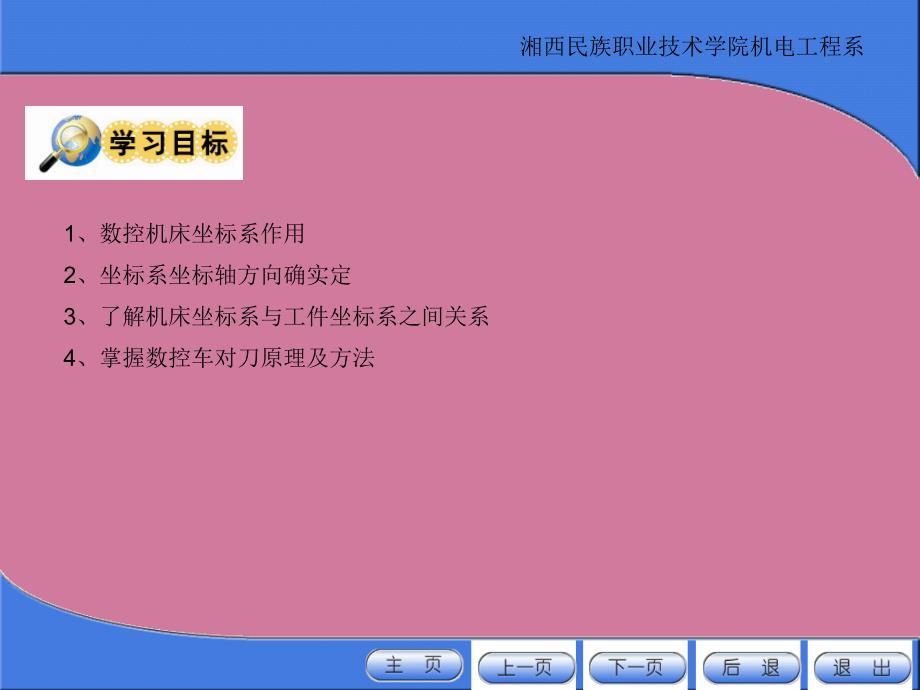 湘西民族职业技术学院机电工程系

学习目标

1、数控机床坐标系作用

2、坐标系坐标轴方向确实定

3、了解机床坐标系与工件坐标系之间关系

4、掌握数控车对刀原理及方法

主 页 上一页 下一页 后 退 退 出